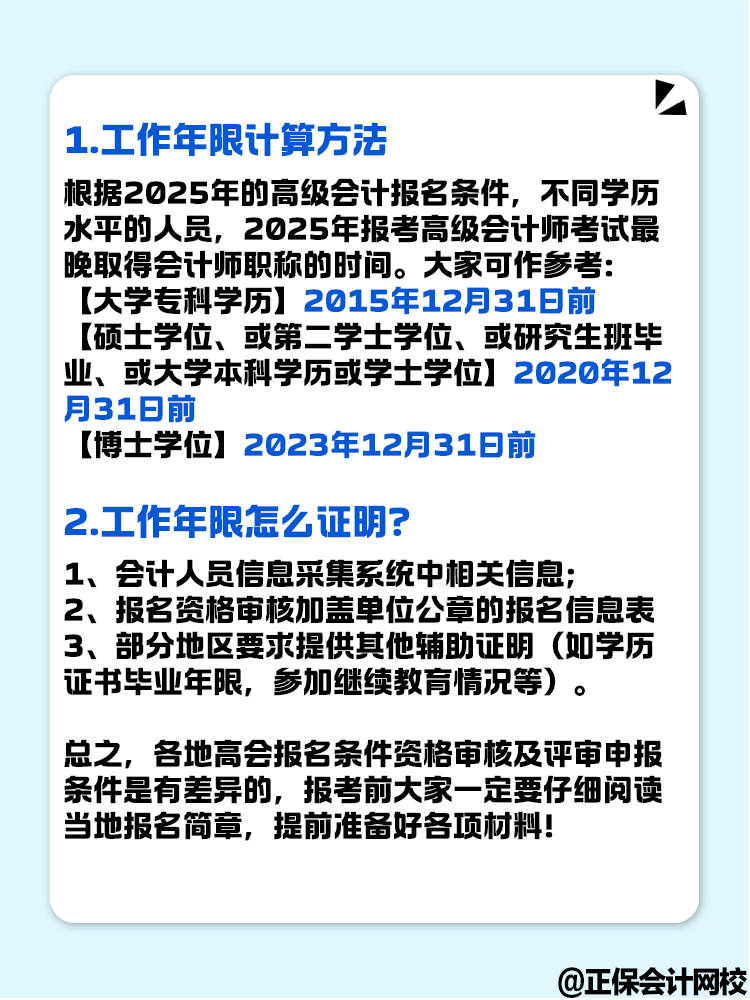 1.工作年限计算方法

根据2025年的高级会计报名条件，不同学历水平的人员，2025年报考高级会计师考试最晚取得会计师职称的时间。大家可作参考:
【大学专科学历】2015年12月31日前
【硕士学位、或第二学士学位、或研究生班毕业、或大学本科学历或学士学位】2020年12月31日前
【博士学位】2023年12月31日前

2.工作年限怎么证明?

1、会计人员信息采集系统中相关信息;
2、报名资格审核加盖单位公章的报名信息表
3、部分地区要求提供其他辅助证明（如学历证书毕业年限，参加继续教育情况等）。

总之，各地高会报名条件资格审核及评审申报条件是有差异的，报考前大家一定要仔细阅读当地报名简章，提前准备好各项材料!

@正保会计网校